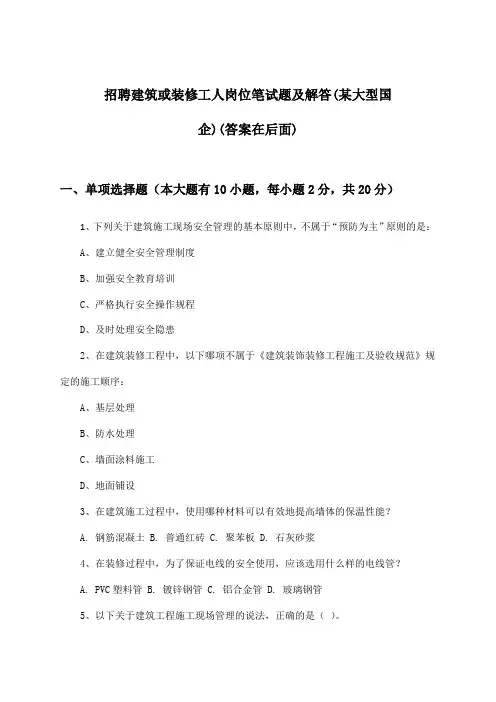 招聘建筑或装修工人岗位笔试题及解答(某大型国企)(答案在后面)

一、单项选择题（本大题有10小题，每小题2分，共20分）

1、下列关于建筑施工现场安全管理的基本原则中，不属于“预防为主”原则的是：

A、建立健全安全管理制度

B、加强安全教育培训

C、严格执行安全操作规程

D、及时处理安全隐患

2、在建筑装修工程中，以下哪项不属于《建筑装饰装修工程施工及验收规范》规定的施工顺序：

A、基层处理

B、防水处理

C、墙面涂料施工

D、地面铺设

3、在建筑施工过程中，使用哪种材料可以有效地提高墙体的保温性能？

A. 钢筋混凝土 B. 普通红砖 C. 聚苯板 D. 石灰砂浆

4、在装修过程中，为了保证电线的安全使用，应该选用什么样的电线管？

A. PVC塑料管 B. 镀锌钢管 C. 铝合金管 D. 玻璃钢管

5、以下关于建筑工程施工现场管理的说法，正确的是（ ）。